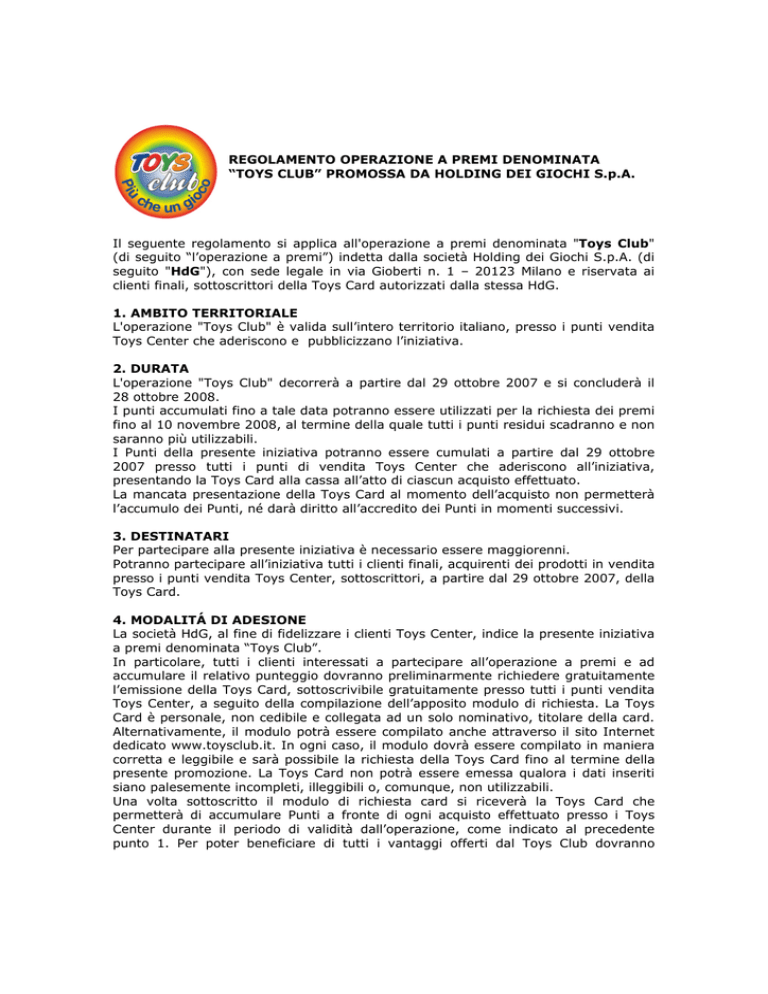 TOYS club
Più che un gioco

REGOLAMENTO OPERAZIONE A PREMI DENOMINATA "TOYS CLUB" PROMOSSA DA HOLDING DEI GIOCHI S.p.A.

Il seguente regolamento si applica all'operazione a premi denominata "Toys Club" (di seguito "l'operazione a premi") indetta dalla società Holding dei Giochi S.p.A. (di seguito "HdG"), con sede legale in via Gioberti n. 1 – 20123 Milano e riservata ai clienti finali, sottoscrittori della Toys Card autorizzati dalla stessa HdG.

1. AMBITO TERRITORIALE
L'operazione "Toys Club" è valida sull'intero territorio italiano, presso i punti vendita Toys Center che aderiscono e pubblicizzano l'iniziativa.

2. DURATA
L'operazione "Toys Club" decorrerà a partire dal 29 ottobre 2007 e si concluderà il 28 ottobre 2008.
I punti accumulati fino a tale data potranno essere utilizzati per la richiesta dei premi fino al 10 novembre 2008, al termine della quale tutti i punti residui scadranno e non saranno più utilizzabili.
I Punti della presente iniziativa potranno essere cumulati a partire dal 29 ottobre 2007 presso tutti i punti di vendita Toys Center che aderiscono all'iniziativa, presentando la Toys Card alla cassa all'atto di ciascun acquisto effettuato.
La mancata presentazione della Toys Card al momento dell'acquisto non permetterà l'accumulo dei Punti, né darà diritto all'accredito dei Punti in momenti successivi.

3. DESTINATARI
Per partecipare alla presente iniziativa è necessario essere maggiorenni.
Potranno partecipare all'iniziativa tutti i clienti finali, acquirenti dei prodotti in vendita presso i punti vendita Toys Center, sottoscrittori, a partire dal 29 ottobre 2007, della Toys Card.

4. MODALITÁ DI ADESIONE
La società HdG, al fine di fidelizzare i clienti Toys Center, indice la presente iniziativa a premi denominata "Toys Club".
In particolare, tutti i clienti interessati a partecipare all'operazione a premi e ad accumulare il relativo punteggio dovranno preliminarmente richiedere gratuitamente l'emissione della Toys Card, sottoscrivibile gratuitamente presso tutti i punti vendita Toys Center, a seguito della compilazione dell'apposito modulo di richiesta. La Toys Card è personale, non cedibile e collegata ad un solo nominativo, titolare della card. Alternativamente, il modulo potrà essere compilato anche attraverso il sito Internet dedicato www.toysclub.it. In ogni caso, il modulo dovrà essere compilato in maniera corretta e leggibile e sarà possibile la richiesta della Toys Card fino al termine della presente promozione. La Toys Card non potrà essere emessa qualora i dati inseriti siano palesemente incompleti, illeggibili o, comunque, non utilizzabili.
Una volta sottoscritto il modulo di richiesta card si riceverà la Toys Card che permetterà di accumulare Punti a fronte di ogni acquisto effettuato presso i Toys Center durante il periodo di validità dall'operazione, come indicato al precedente punto 1. Per poter beneficiare di tutti i vantaggi offerti dal Toys Club dovranno